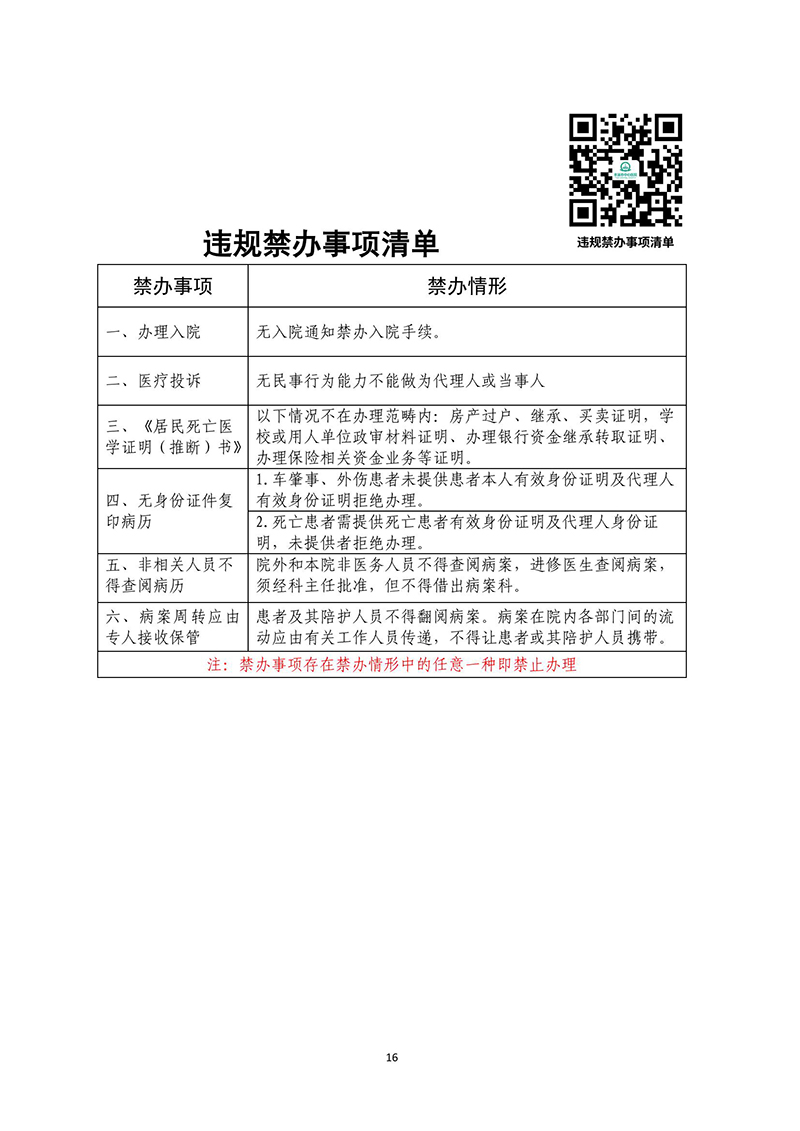 违规禁办事项清单

违规禁办事项清单

| 禁办事项 | 禁办情形 |
|---|---|
| 一、办理入院 | 无入院通知禁办入院手续。 |
| 二、医疗投诉 | 无民事行为能力不能做为代理人或当事人 |
| 三、《居民死亡医学证明（推断）书》 | 以下情况不在办理范畴内：房产过户、继承、买卖证明，学校或用人单位政审材料证明、办理银行资金继承转取证明、办理保险相关资金业务等证明。 |
| 四、无身份证件复印病历 | 1.车肇事、外伤患者未提供患者本人有效身份证明及代理人有效身份证明拒绝办理。 |
| | 2.死亡患者需提供死亡患者有效身份证明及代理人身份证明，未提供者拒绝办理。 |
| 五、非相关人员不得查阅病历 | 院外和本院非医务人员不得查阅病案，进修医生查阅病案，须经科主任批准，但不得借出病案科。 |
| 六、病案周转应由专人接收保管 | 患者及其陪护人员不得翻阅病案。病案在院内各部门间的流动应由有关工作人员传递，不得让患者或其陪护人员携带。 |
| 注：禁办事项存在禁办情形中的任意一种即禁止办理 | |

16